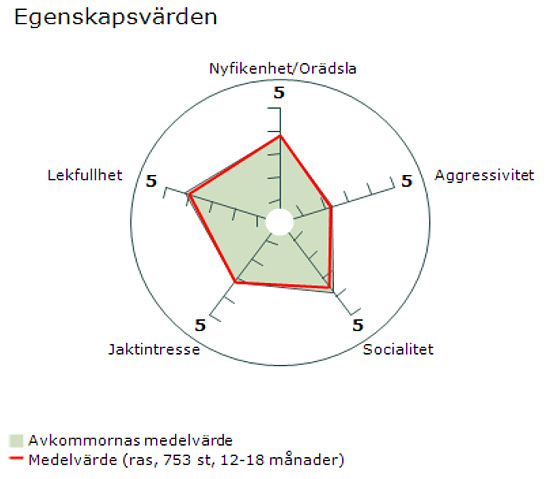 Egenskapsvärden

Nyfikenhet/Orädsla
5
Aggressivitet
5
Socialitet
5
Jaktintresse
5
Lekfullhet
5

Avkommornas medelvärde
Medelvärde (ras, 753 st, 12-18 månader)